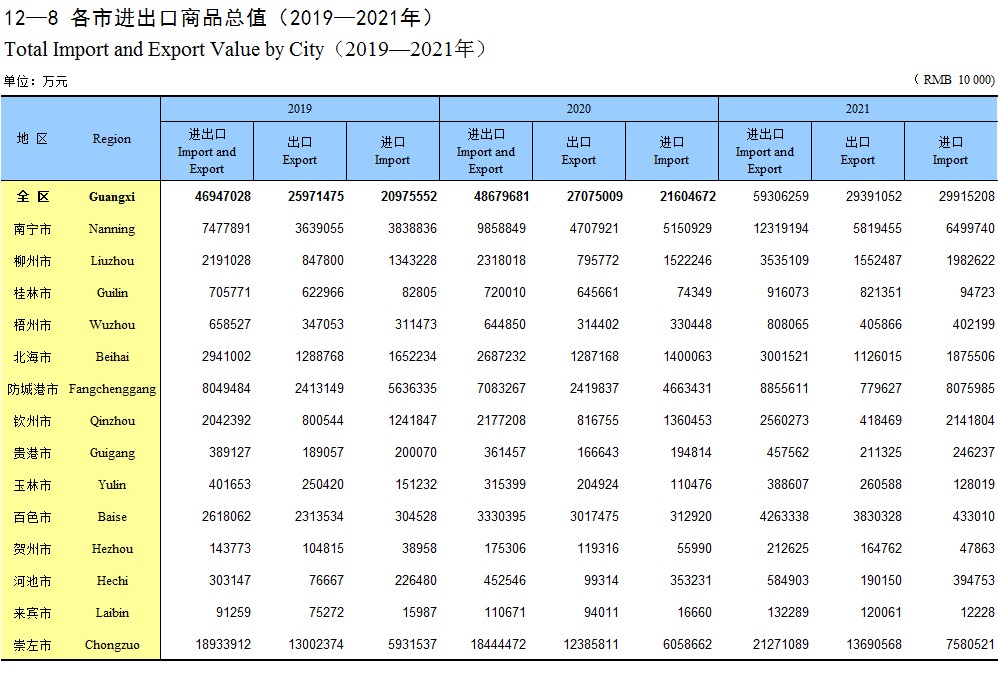 12—8 各市进出口商品总值（2019—2021年）
Total Import and Export Value by City（2019—2021年）

单位：万元 （RMB 10 000）

| 地 区 | Region | 2019 进出口 Import and Export | 2019 出口 Export | 2019 进口 Import | 2020 进出口 Import and Export | 2020 出口 Export | 2020 进口 Import | 2021 进出口 Import and Export | 2021 出口 Export | 2021 进口 Import |
|---|---|---|---|---|---|---|---|---|---|---|
| 全 区 | Guangxi | 46947028 | 25971475 | 20975552 | 48679681 | 27075009 | 21604672 | 59306259 | 29391052 | 29915208 |
| 南宁市 | Nanning | 7477891 | 3639055 | 3838836 | 9858849 | 4707921 | 5150929 | 12319194 | 5819455 | 6499740 |
| 柳州市 | Liuzhou | 2191028 | 847800 | 1343228 | 2318018 | 795772 | 1522246 | 3535109 | 1552487 | 1982622 |
| 桂林市 | Guilin | 705771 | 622966 | 82805 | 720010 | 645661 | 74349 | 916073 | 821351 | 94723 |
| 梧州市 | Wuzhou | 658527 | 347053 | 311473 | 644850 | 314402 | 330448 | 808065 | 405866 | 402199 |
| 北海市 | Beihai | 2941002 | 1288768 | 1652234 | 2687232 | 1287168 | 1400063 | 3001521 | 1126015 | 1875506 |
| 防城港市 | Fangchenggang | 8049484 | 2413149 | 5636335 | 7083267 | 2419837 | 4663431 | 8855611 | 779627 | 8075985 |
| 钦州市 | Qinzhou | 2042392 | 800544 | 1241847 | 2177208 | 816755 | 1360453 | 2560273 | 418469 | 2141804 |
| 贵港市 | Guigang | 389127 | 189057 | 200070 | 361457 | 166643 | 194814 | 457562 | 211325 | 246237 |
| 玉林市 | Yulin | 401653 | 250420 | 151232 | 315399 | 204924 | 110476 | 388607 | 260588 | 128019 |
| 百色市 | Baise | 2618062 | 2313534 | 304528 | 3330395 | 3017475 | 312920 | 4263338 | 3830328 | 433010 |
| 贺州市 | Hezhou | 143773 | 104815 | 38958 | 175306 | 119316 | 55990 | 212625 | 164762 | 47863 |
| 河池市 | Hechi | 303147 | 76667 | 226480 | 452546 | 99314 | 353231 | 584903 | 190150 | 394753 |
| 来宾市 | Laibin | 91259 | 75272 | 15987 | 110671 | 94011 | 16660 | 132289 | 120061 | 12228 |
| 崇左市 | Chongzuo | 18933912 | 13002374 | 5931537 | 18444472 | 12385811 | 6058662 | 21271089 | 13690568 | 7580521 |